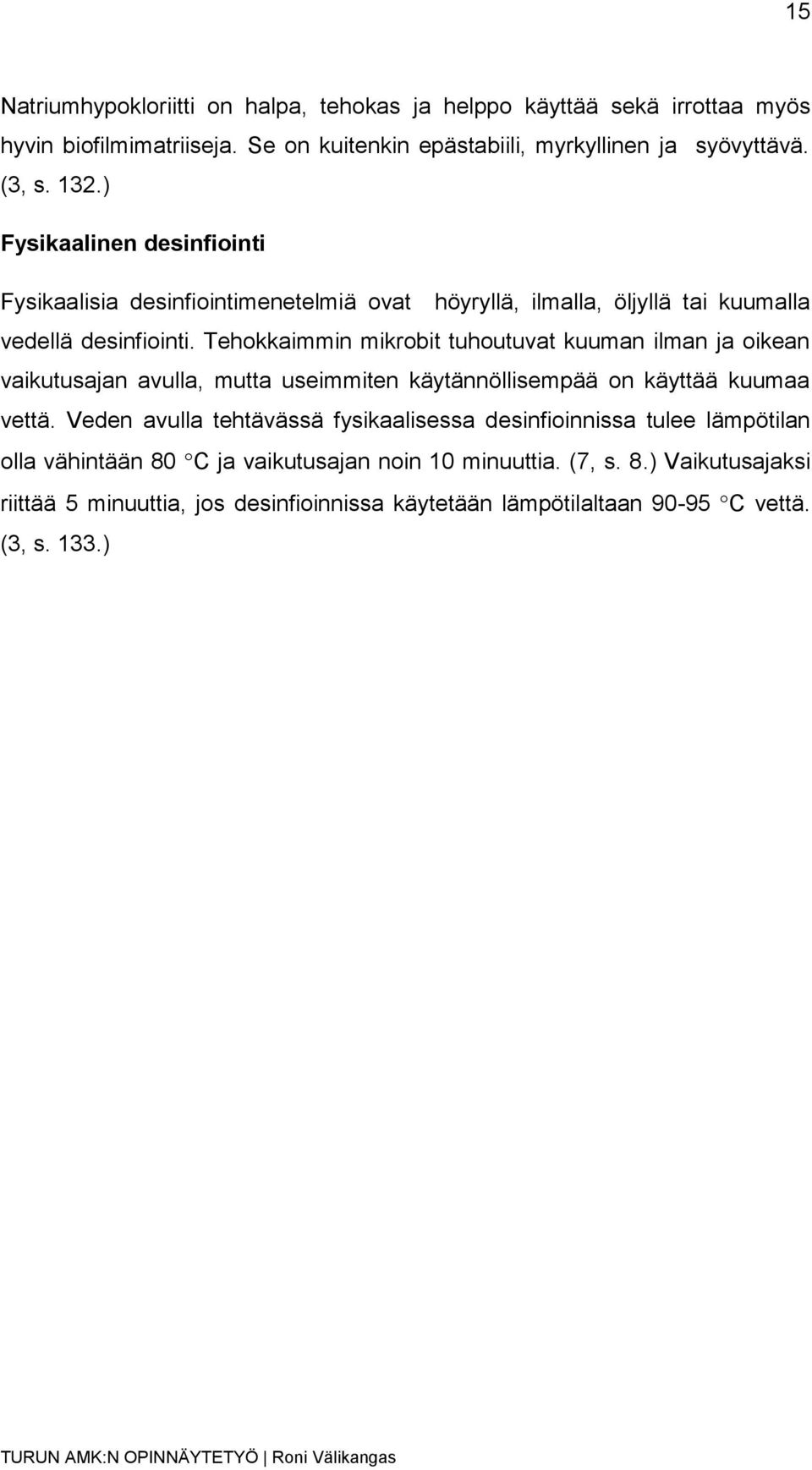 15

Natriumhypokloriitti on halpa, tehokas ja helppo käyttää sekä irrottaa myös hyvin biofilmimatriiseja. Se on kuitenkin epästabiili, myrkyllinen ja syövyttävä. (3, s. 132.)

Fysikaalinen desinfiointi

Fysikaalisia desinfiointimenetelmiä ovat höyryllä, ilmalla, öljyllä tai kuumalla vedellä desinfiointi. Tehokkaimmin mikrobit tuhoutuvat kuuman ilman ja oikean vaikutusajan avulla, mutta useimmiten käytännöllisempää on käyttää kuumaa vettä. Veden avulla tehtävässä fysikaalisessa desinfioinnissa tulee lämpötilan olla vähintään 80 °C ja vaikutusajan noin 10 minuuttia. (7, s. 8.) Vaikutusajaksi riittää 5 minuuttia, jos desinfioinnissa käytetään lämpötilaltaan 90-95 °C vettä. (3, s. 133.)

TURUN AMK:N OPINNÄYTETYÖ | Roni Välikangas